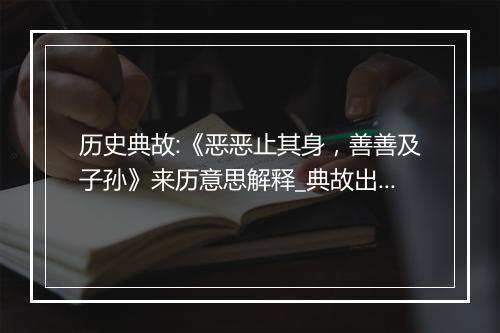 历史典故:《恶恶止其身，善善及子孙》来历意思解释_典故出...